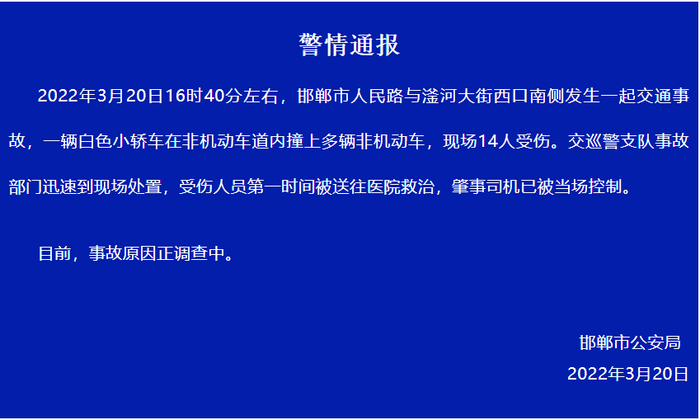 警情通报

2022年3月20日16时40分左右，邯郸市人民路与滏河大街西口南侧发生一起交通事故，一辆白色小轿车在非机动车道内撞上多辆非机动车，现场14人受伤。交巡警支队事故部门迅速到现场处置，受伤人员第一时间被送往医院救治，肇事司机已被当场控制。

目前，事故原因正调查中。

邯郸市公安局

2022年3月20日